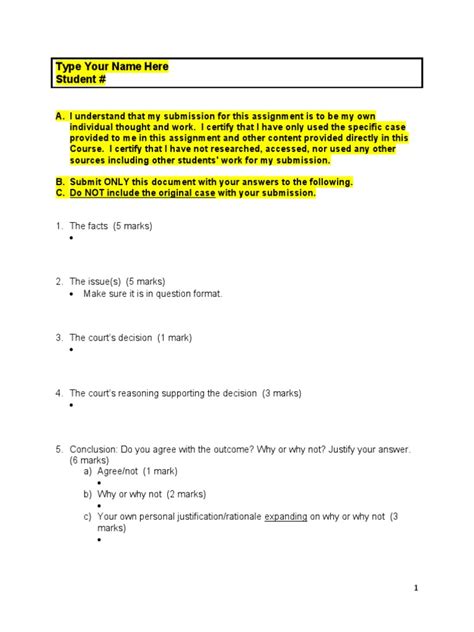 Type Your Name Here
Student #

A. I understand that my submission for this assignment is to be my own individual thought and work. I certify that I have only used the specific case provided to me in this assignment and other content provided directly in this Course. I certify that I have not researched, accessed, nor used any other sources including other students' work for my submission.

B. Submit ONLY this document with your answers to the following.
C. Do NOT include the original case with your submission.

1. The facts (5 marks)
•

2. The issue(s) (5 marks)
• Make sure it is in question format.

3. The court's decision (1 mark)
•

4. The court's reasoning supporting the decision (3 marks)
•

5. Conclusion: Do you agree with the outcome? Why or why not? Justify your answer. (6 marks)
a) Agree/not (1 mark)
•
b) Why or why not (2 marks)
•
c) Your own personal justification/rationale expanding on why or why not (3 marks)
•

1